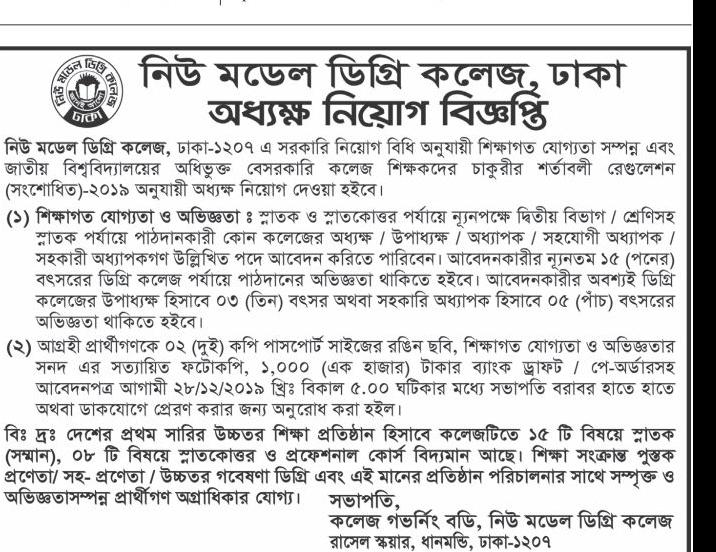 নিউ মডেল ডিগ্রি কলেজ ঢাকা

নিউ মডেল ডিগ্রি কলেজ, ঢাকা
অধ্যক্ষ নিয়োগ বিজ্ঞপ্তি

নিউ মডেল ডিগ্রি কলেজ, ঢাকা-১২০৭ এ সরকারি নিয়োগ বিধি অনুযায়ী শিক্ষাগত যোগ্যতা সম্পন্ন এবং জাতীয় বিশ্ববিদ্যালয়ের অধিভুক্ত বেসরকারি কলেজ শিক্ষকদের চাকুরীর শর্তাবলী রেগুলেশন (সংশোধিত)-২০১৯ অনুযায়ী অধ্যক্ষ নিয়োগ দেওয়া হইবে।

(১) শিক্ষাগত যোগ্যতা ও অভিজ্ঞতা ঃ স্নাতক ও স্নাতকোত্তর পর্যায়ে ন্যূনপক্ষে দ্বিতীয় বিভাগ / শ্রেণিসহ স্নাতক পর্যায়ে পাঠদানকারী কোন কলেজের অধ্যক্ষ / উপাধ্যক্ষ / অধ্যাপক / সহযোগী অধ্যাপক / সহকারী অধ্যাপকগণ উল্লিখিত পদে আবেদন করিতে পারিবেন। আবেদনকারীর ন্যূনতম ১৫ (পনের) বৎসরের ডিগ্রি কলেজ পর্যায়ে পাঠদানের অভিজ্ঞতা থাকিতে হইবে। আবেদনকারীর অবশ্যই ডিগ্রি কলেজের উপাধ্যক্ষ হিসাবে ০৩ (তিন) বৎসর অথবা সহকারি অধ্যাপক হিসাবে ০৫ (পাঁচ) বৎসরের অভিজ্ঞতা থাকিতে হইবে।

(২) আগ্রহী প্রার্থীগণকে ০২ (দুই) কপি পাসপোর্ট সাইজের রঙিন ছবি, শিক্ষাগত যোগ্যতা ও অভিজ্ঞতার সনদ এর সত্যায়িত ফটোকপি, ১,০০০ (এক হাজার) টাকার ব্যাংক ড্রাফট / পে-অর্ডারসহ আবেদনপত্র আগামী ২৮/১২/২০১৯ খ্রিঃ বিকাল ৫.০০ ঘটিকার মধ্যে সভাপতি বরাবর হাতে হাতে অথবা ডাকযোগে প্রেরণ করার জন্য অনুরোধ করা হইল।

বিঃ দ্রঃ দেশের প্রথম সারির উচ্চতর শিক্ষা প্রতিষ্ঠান হিসাবে কলেজটিতে ১৫ টি বিষয়ে স্নাতক (সম্মান), ০৮ টি বিষয়ে স্নাতকোত্তর ও প্রফেশনাল কোর্স বিদ্যমান আছে। শিক্ষা সংক্রান্ত পুস্তক প্রণেতা/ সহ- প্রণেতা / উচ্চতর গবেষণা ডিগ্রি এবং এই মানের প্রতিষ্ঠান পরিচালনার সাথে সম্পৃক্ত ও অভিজ্ঞতাসম্পন্ন প্রার্থীগণ অগ্রাধিকার যোগ্য।

সভাপতি,
কলেজ গভর্নিং বডি, নিউ মডেল ডিগ্রি কলেজ
রাসেল স্কয়ার, ধানমন্ডি, ঢাকা-১২০৭